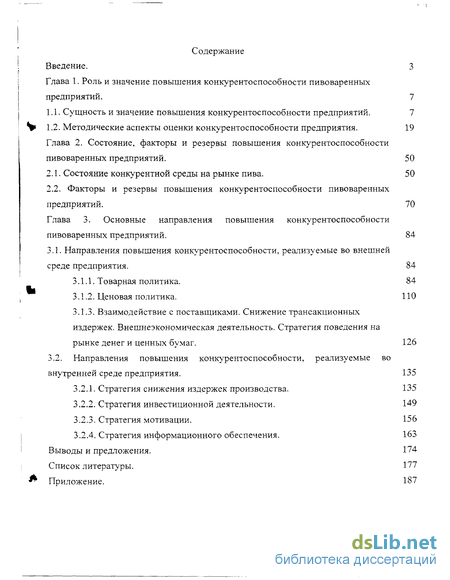 Содержание

Введение. 3

Глава 1. Роль и значение повышения конкурентоспособности пивоваренных предприятий. 7

1.1. Сущность и значение повышения конкурентоспособности предприятий. 7

1.2. Методические аспекты оценки конкурентоспособности предприятия. 19

Глава 2. Состояние, факторы и резервы повышения конкурентоспособности пивоваренных предприятий. 50

2.1. Состояние конкурентной среды на рынке пива. 50

2.2. Факторы и резервы повышения конкурентоспособности пивоваренных предприятий. 70

Глава 3. Основные направления повышения конкурентоспособности пивоваренных предприятий. 84

3.1. Направления повышения конкурентоспособности, реализуемые во внешней среде предприятия. 84

3.1.1. Товарная политика. 84

3.1.2. Ценовая политика. 110

3.1.3. Взаимодействие с поставщиками. Снижение трансакционных издержек. Внешнеэкономическая деятельность. Стратегия поведения на рынке денег и ценных бумаг. 126

3.2. Направления повышения конкурентоспособности, реализуемые во внутренней среде предприятия. 135

3.2.1. Стратегия снижения издержек производства. 135

3.2.2. Стратегия инвестиционной деятельности. 149

3.2.3. Стратегия мотивации. 156

3.2.4. Стратегия информационного обеспечения. 163

Выводы и предложения. 174

Список литературы. 177

Приложение. 187

dsLib.net
библиотека диссертаций